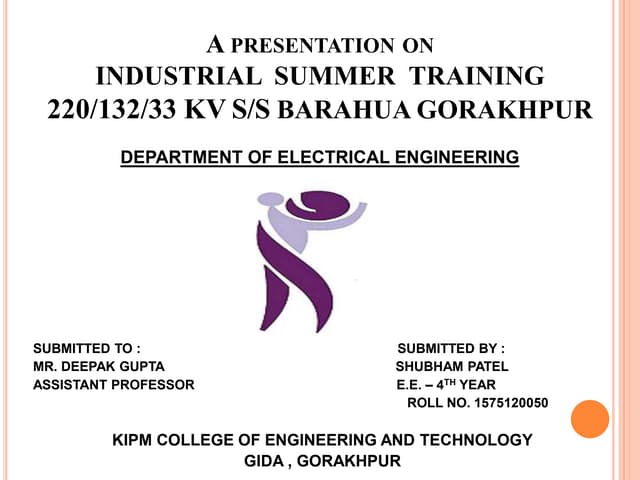 A PRESENTATION ON
INDUSTRIAL SUMMER TRAINING
220/132/33 KV S/S BARAHUA GORAKHPUR

DEPARTMENT OF ELECTRICAL ENGINEERING

SUBMITTED TO :
MR. DEEPAK GUPTA
ASSISTANT PROFESSOR

SUBMITTED BY :
SHUBHAM PATEL
E.E. – 4TH YEAR
ROLL NO. 1575120050

KIPM COLLEGE OF ENGINEERING AND TECHNOLOGY
GIDA , GORAKHPUR